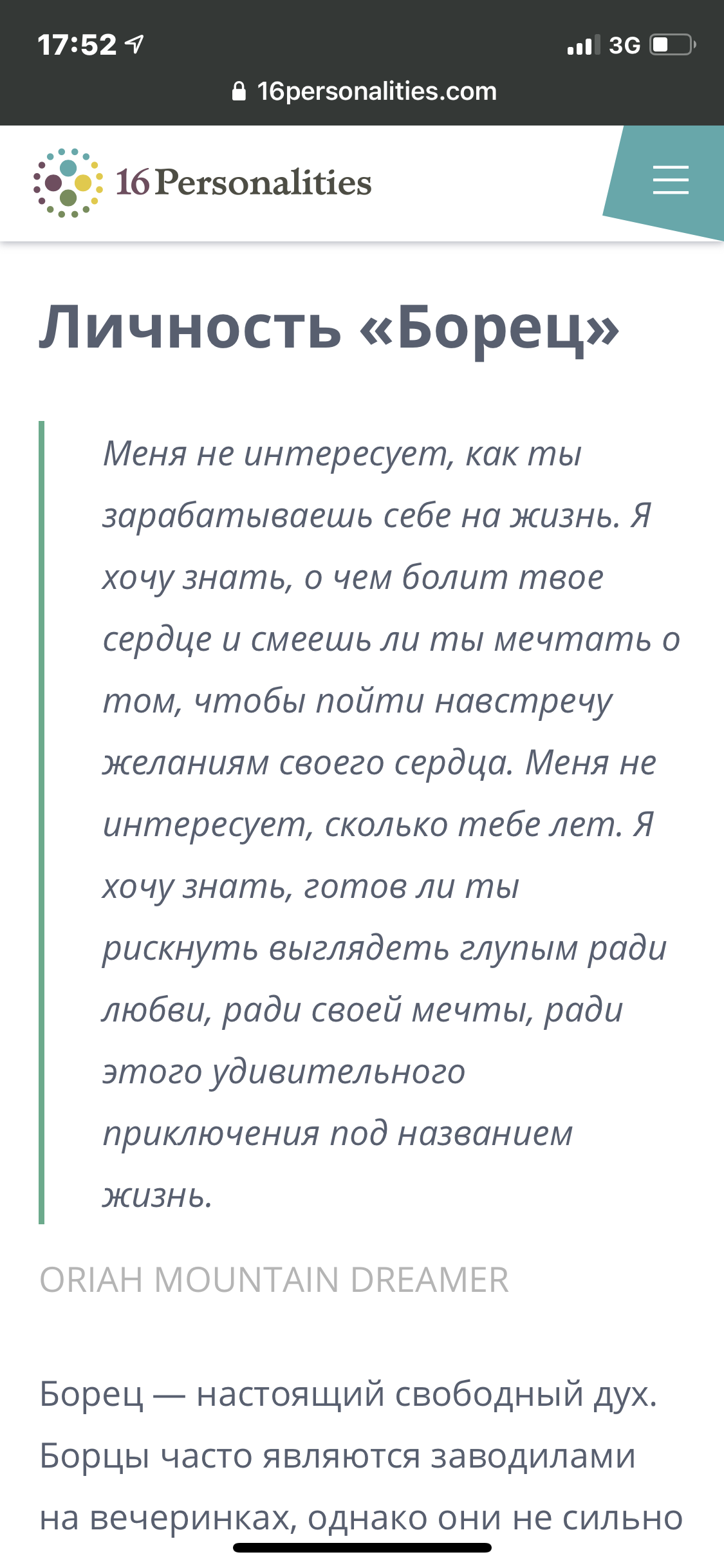 17:52
3G
16personalities.com

16Personalities

Личность «Борец»

Меня не интересует, как ты зарабатываешь себе на жизнь. Я хочу знать, о чем болит твое сердце и смеешь ли ты мечтать о том, чтобы пойти навстречу желаниям своего сердца. Меня не интересует, сколько тебе лет. Я хочу знать, готов ли ты рискнуть выглядеть глупым ради любви, ради своей мечты, ради этого удивительного приключения под названием жизнь.

ORIAH MOUNTAIN DREAMER

Борец — настоящий свободный дух. Борцы часто являются заводилами на вечеринках, однако они не сильно